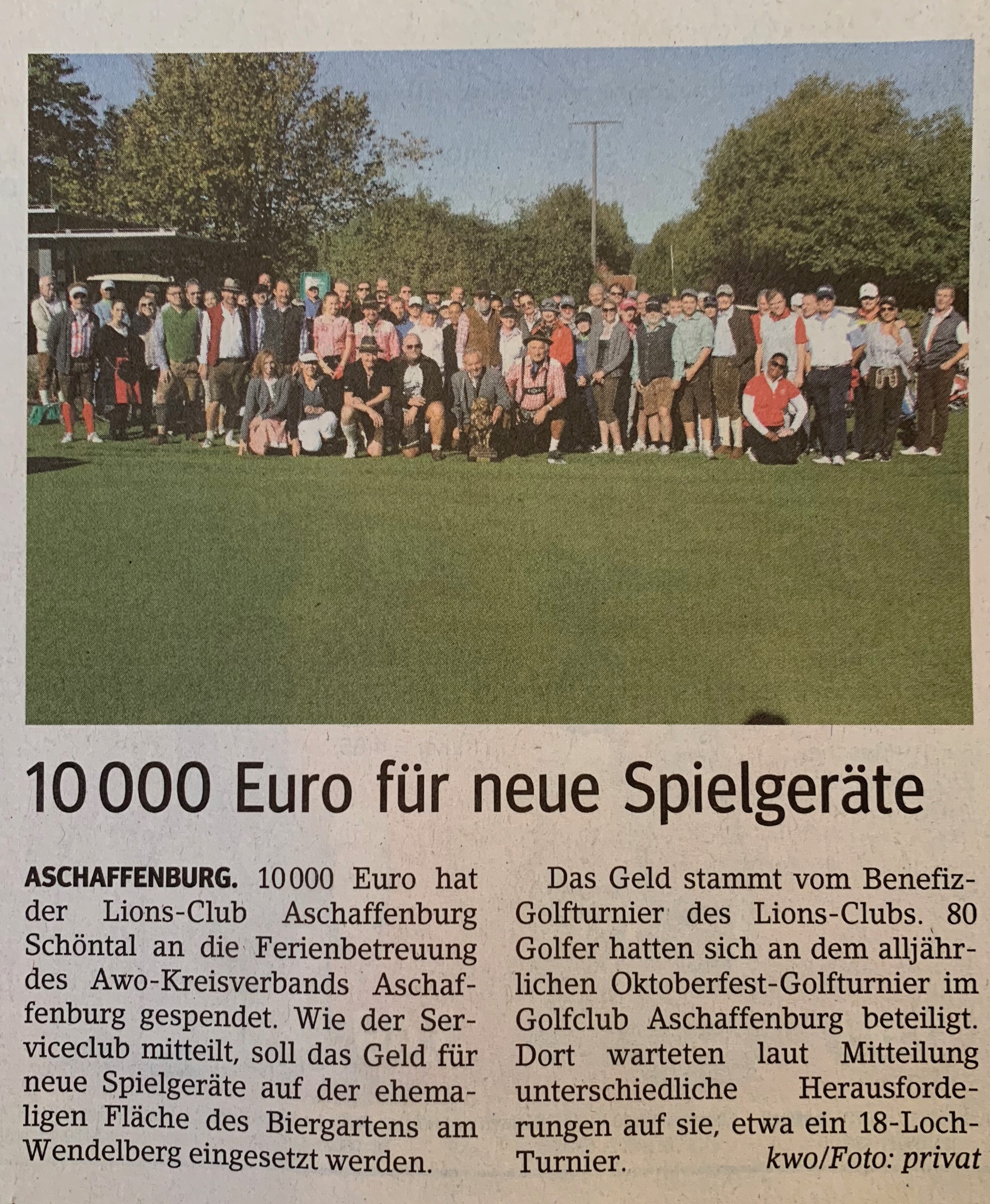 10 000 Euro für neue Spielgeräte

ASCHAFFENBURG. 10 000 Euro hat der Lions-Club Aschaffenburg Schöntal an die Ferienbetreuung des Awo-Kreisverbands Aschaffenburg gespendet. Wie der Serviceclub mitteilt, soll das Geld für neue Spielgeräte auf der ehemaligen Fläche des Biergartens am Wendelberg eingesetzt werden.

Das Geld stammt vom Benefiz-Golfturnier des Lions-Clubs. 80 Golfer hatten sich an dem alljährlichen Oktoberfest-Golfturnier im Golfclub Aschaffenburg beteiligt. Dort warteten laut Mitteilung unterschiedliche Herausforderungen auf sie, etwa ein 18-Loch-Turnier. kwo/Foto: privat